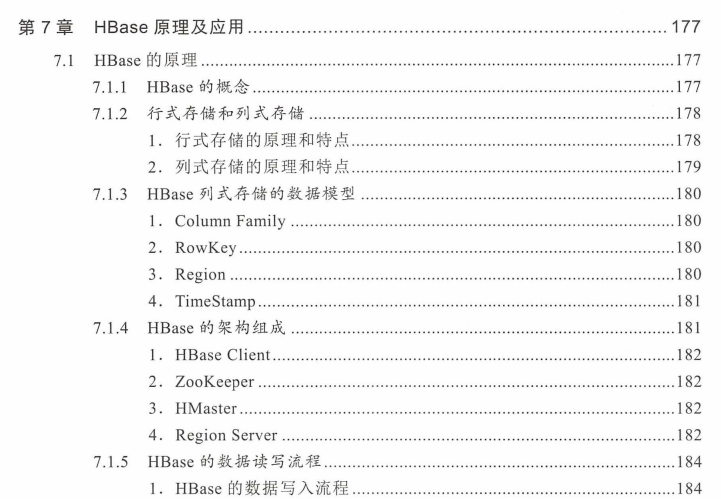 第7章 HBase原理及应用 177

7.1 HBase的原理 177

7.1.1 HBase的概念 177

7.1.2 行式存储和列式存储 178

1.行式存储的原理和特点 178

2.列式存储的原理和特点 179

7.1.3 HBase列式存储的数据模型 180

1.Column Family 180

2.RowKey 180

3.Region 180

4.TimeStamp 181

7.1.4 HBase的架构组成 181

1.HBase Client 182

2.ZooKeeper 182

3.HMaster 182

4.Region Server 182

7.1.5 HBase的数据读写流程 184

1.HBase的数据写入流程 184